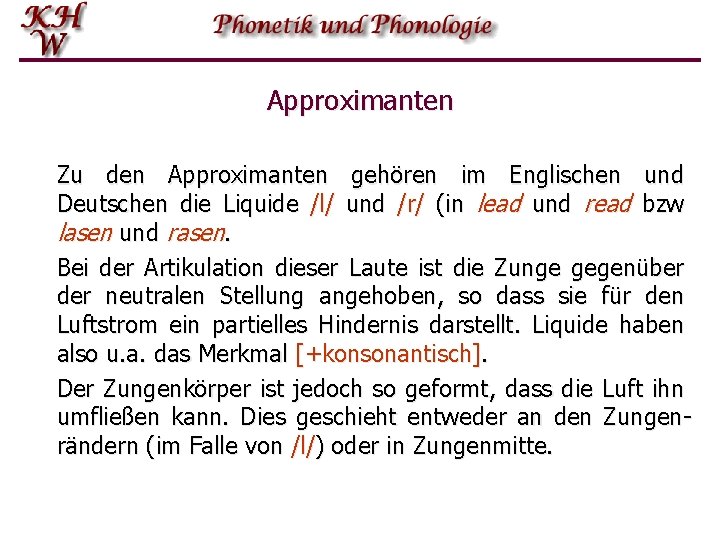 KH
W

Phonetik und Phonologie

Approximanten

Zu den Approximanten gehören im Englischen und Deutschen die Liquide /l/ und /r/ (in lead und read bzw lasen und rasen.

Bei der Artikulation dieser Laute ist die Zunge gegenüber der neutralen Stellung angehoben, so dass sie für den Luftstrom ein partielles Hindernis darstellt. Liquide haben also u.a. das Merkmal [+konsonantisch].

Der Zungenkörper ist jedoch so geformt, dass die Luft ihn umfließen kann. Dies geschieht entweder an den Zungenrändern (im Falle von /l/) oder in Zungenmitte.